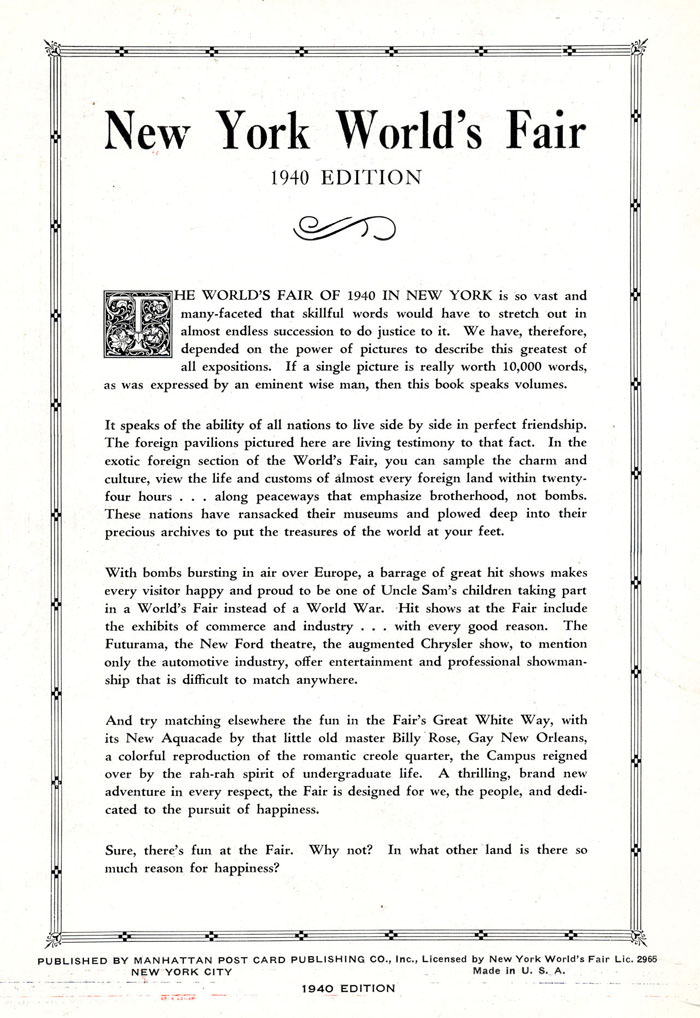 New York World's Fair

1940 EDITION

THE WORLD'S FAIR OF 1940 IN NEW YORK is so vast and many-faceted that skillful words would have to stretch out in almost endless succession to do justice to it. We have, therefore, depended on the power of pictures to describe this greatest of all expositions. If a single picture is really worth 10,000 words, as was expressed by an eminent wise man, then this book speaks volumes.

It speaks of the ability of all nations to live side by side in perfect friendship. The foreign pavilions pictured here are living testimony to that fact. In the exotic foreign section of the World's Fair, you can sample the charm and culture, view the life and customs of almost every foreign land within twenty-four hours . . . along peaceways that emphasize brotherhood, not bombs. These nations have ransacked their museums and plowed deep into their precious archives to put the treasures of the world at your feet.

With bombs bursting in air over Europe, a barrage of great hit shows makes every visitor happy and proud to be one of Uncle Sam's children taking part in a World's Fair instead of a World War. Hit shows at the Fair include the exhibits of commerce and industry . . . with every good reason. The Futurama, the New Ford theatre, the augmented Chrysler show, to mention only the automotive industry, offer entertainment and professional showmanship that is difficult to match anywhere.

And try matching elsewhere the fun in the Fair's Great White Way, with its New Aquacade by that little old master Billy Rose, Gay New Orleans, a colorful reproduction of the romantic creole quarter, the Campus reigned over by the rah-rah spirit of undergraduate life. A thrilling, brand new adventure in every respect, the Fair is designed for we, the people, and dedicated to the pursuit of happiness.

Sure, there's fun at the Fair. Why not? In what other land is there so much reason for happiness?

PUBLISHED BY MANHATTAN POST CARD PUBLISHING CO., Inc., Licensed by New York World's Fair Lic. 2965
NEW YORK CITY Made in U. S. A.

1940 EDITION